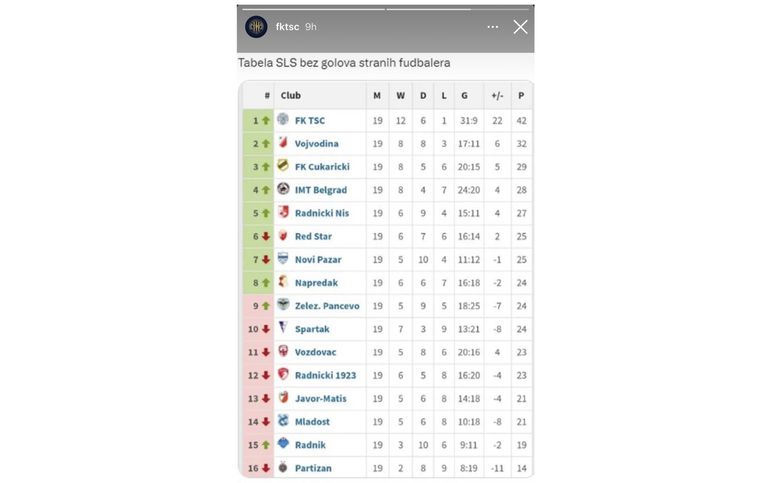 fktsc 9h

Tabela SLS bez golova stranih fudbalera

| # | Club | M | W | D | L | G | +/- | P |
|---|---|---|---|---|---|---|---|---|
| 1 | FK TSC | 19 | 12 | 6 | 1 | 31:9 | 22 | 42 |
| 2 | Vojvodina | 19 | 8 | 8 | 3 | 17:11 | 6 | 32 |
| 3 | FK Cukaricki | 19 | 8 | 5 | 6 | 20:15 | 5 | 29 |
| 4 | IMT Belgrad | 19 | 8 | 4 | 7 | 24:20 | 4 | 28 |
| 5 | Radnicki Nis | 19 | 6 | 9 | 4 | 15:11 | 4 | 27 |
| 6 | Red Star | 19 | 6 | 7 | 6 | 16:14 | 2 | 25 |
| 7 | Novi Pazar | 19 | 5 | 10 | 4 | 11:12 | -1 | 25 |
| 8 | Napredak | 19 | 6 | 6 | 7 | 16:18 | -2 | 24 |
| 9 | Zelez. Pancevo | 19 | 5 | 9 | 5 | 18:25 | -7 | 24 |
| 10 | Spartak | 19 | 7 | 3 | 9 | 13:21 | -8 | 24 |
| 11 | Vozdovac | 19 | 5 | 8 | 6 | 20:16 | 4 | 23 |
| 12 | Radnicki 1923 | 19 | 6 | 5 | 8 | 16:20 | -4 | 23 |
| 13 | Javor-Matis | 19 | 5 | 6 | 8 | 14:18 | -4 | 21 |
| 14 | Mladost | 19 | 5 | 6 | 8 | 10:18 | -8 | 21 |
| 15 | Radnik | 19 | 3 | 10 | 6 | 9:11 | -2 | 19 |
| 16 | Partizan | 19 | 2 | 8 | 9 | 8:19 | -11 | 14 |